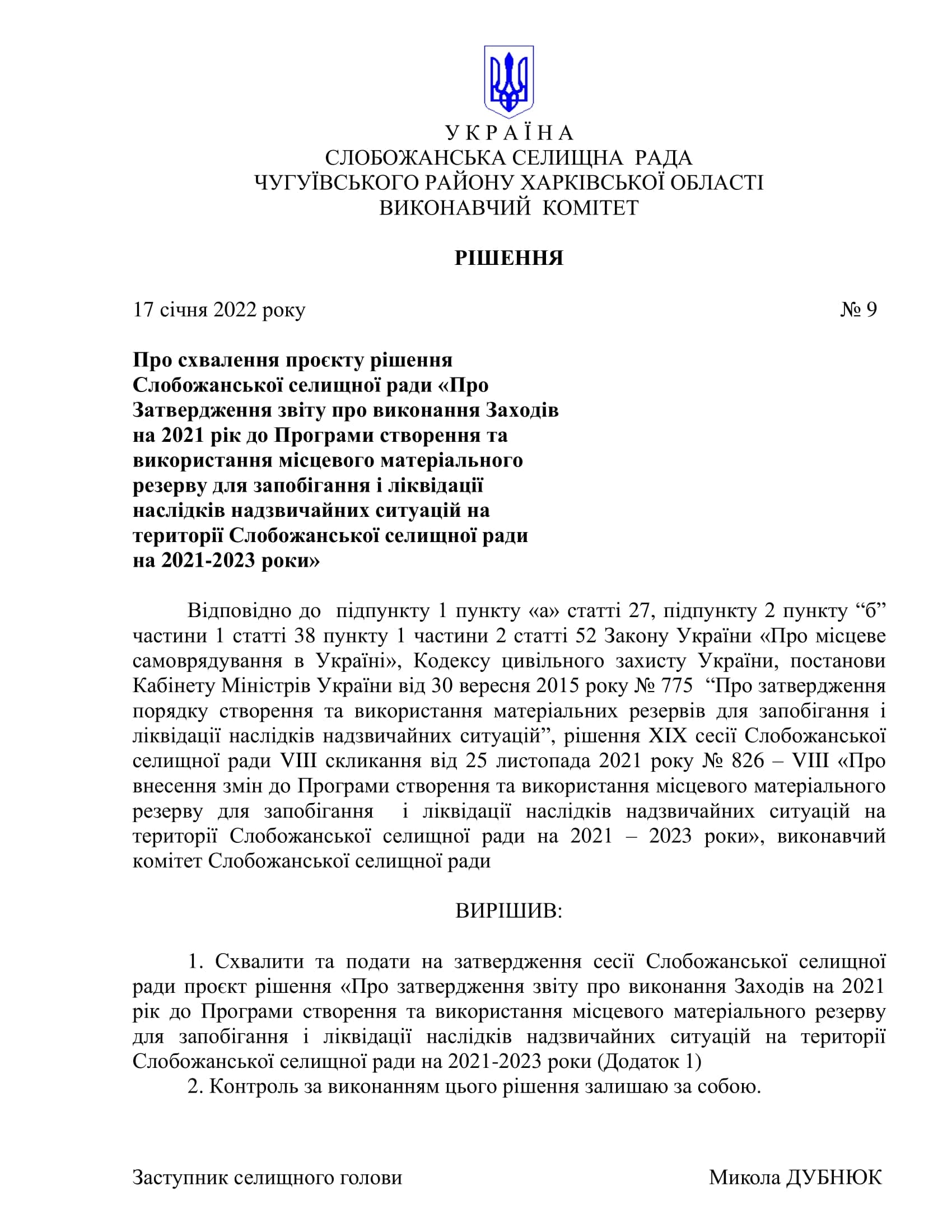 У К Р А Ї Н А
СЛОБОЖАНСЬКА СЕЛИЩНА РАДА
ЧУГУЇВСЬКОГО РАЙОНУ ХАРКІВСЬКОЇ ОБЛАСТІ
ВИКОНАВЧИЙ КОМІТЕТ

РІШЕННЯ

17 січня 2022 року № 9

Про схвалення проєкту рішення Слобожанської селищної ради «Про Затвердження звіту про виконання Заходів на 2021 рік до Програми створення та використання місцевого матеріального резерву для запобігання і ліквідації наслідків надзвичайних ситуацій на території Слобожанської селищної ради на 2021-2023 роки»

Відповідно до підпункту 1 пункту «а» статті 27, підпункту 2 пункту “б” частини 1 статті 38 пункту 1 частини 2 статті 52 Закону України «Про місцеве самоврядування в Україні», Кодексу цивільного захисту України, постанови Кабінету Міністрів України від 30 вересня 2015 року № 775 “Про затвердження порядку створення та використання матеріальних резервів для запобігання і ліквідації наслідків надзвичайних ситуацій”, рішення XIX сесії Слобожанської селищної ради VIII скликання від 25 листопада 2021 року № 826 – VIII «Про внесення змін до Програми створення та використання місцевого матеріального резерву для запобігання і ліквідації наслідків надзвичайних ситуацій на території Слобожанської селищної ради на 2021 – 2023 роки», виконавчий комітет Слобожанської селищної ради

ВИРІШИВ:

1. Схвалити та подати на затвердження сесії Слобожанської селищної ради проєкт рішення «Про затвердження звіту про виконання Заходів на 2021 рік до Програми створення та використання місцевого матеріального резерву для запобігання і ліквідації наслідків надзвичайних ситуацій на території Слобожанської селищної ради на 2021-2023 роки (Додаток 1)
2. Контроль за виконанням цього рішення залишаю за собою.

Заступник селищного голови Микола ДУБНЮК